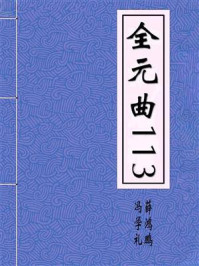 全元曲113

薛鸿鹏
冯学礼